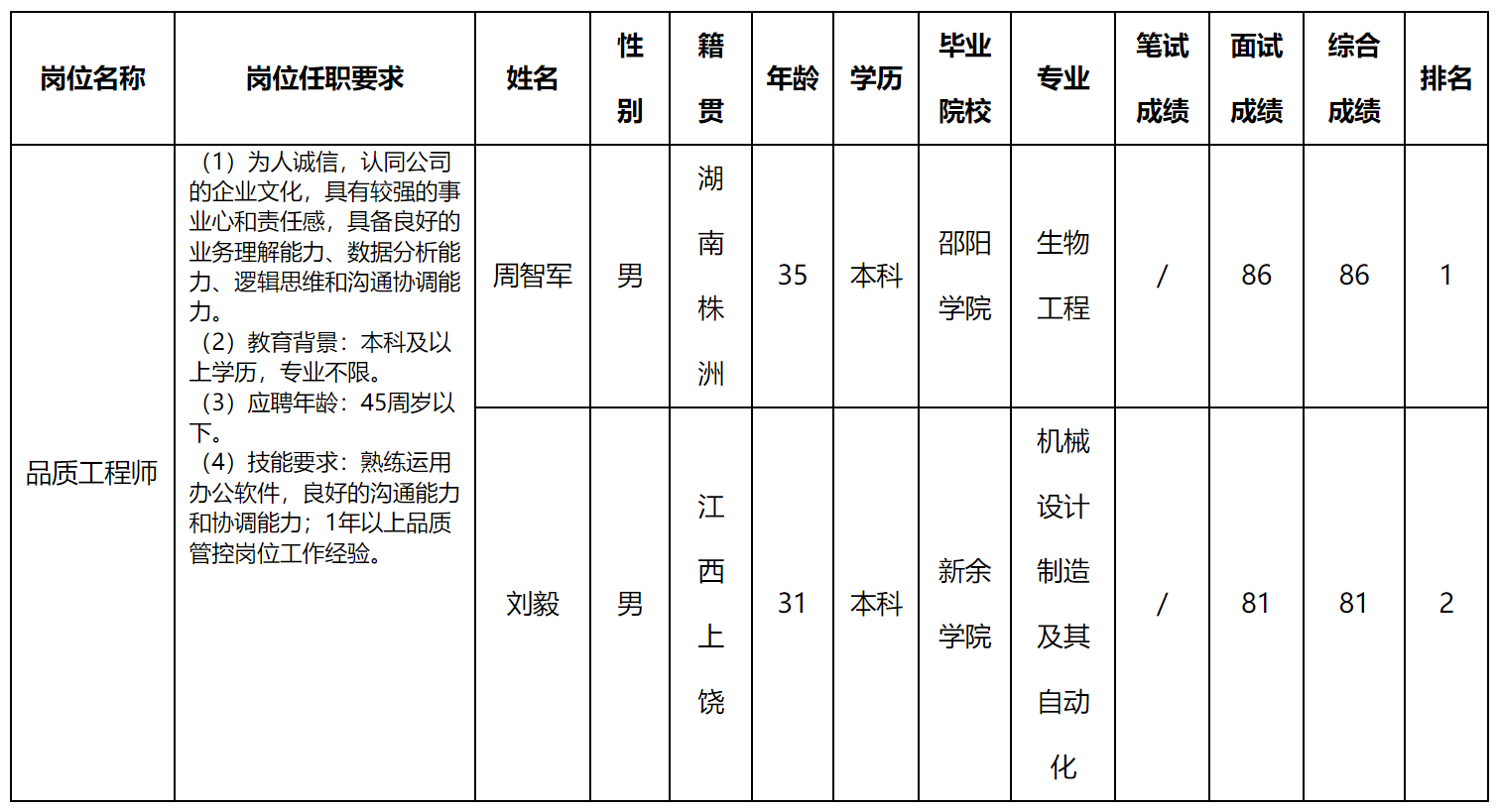 | 岗位名称 | 岗位任职要求 | 姓名 | 性别 | 籍贯 | 年龄 | 学历 | 毕业院校 | 专业 | 笔试成绩 | 面试成绩 | 综合成绩 | 排名 |
|---|---|---|---|---|---|---|---|---|---|---|---|---|
| 品质工程师 | （1）为人诚信，认同公司的企业文化，具有较强的事业心和责任感，具备良好的业务理解能力、数据分析能力、逻辑思维和沟通协调能力。（2）教育背景：本科及以上学历，专业不限。（3）应聘年龄：45周岁以下。（4）技能要求：熟练运用办公软件，良好的沟通能力和协调能力；1年以上品质管控岗位工作经验。 | 周智军 | 男 | 湖南株洲 | 35 | 本科 | 邵阳学院 | 生物工程 | / | 86 | 86 | 1 |
| | | 刘毅 | 男 | 江西上饶 | 31 | 本科 | 新余学院 | 机械设计制造及其自动化 | / | 81 | 81 | 2 |